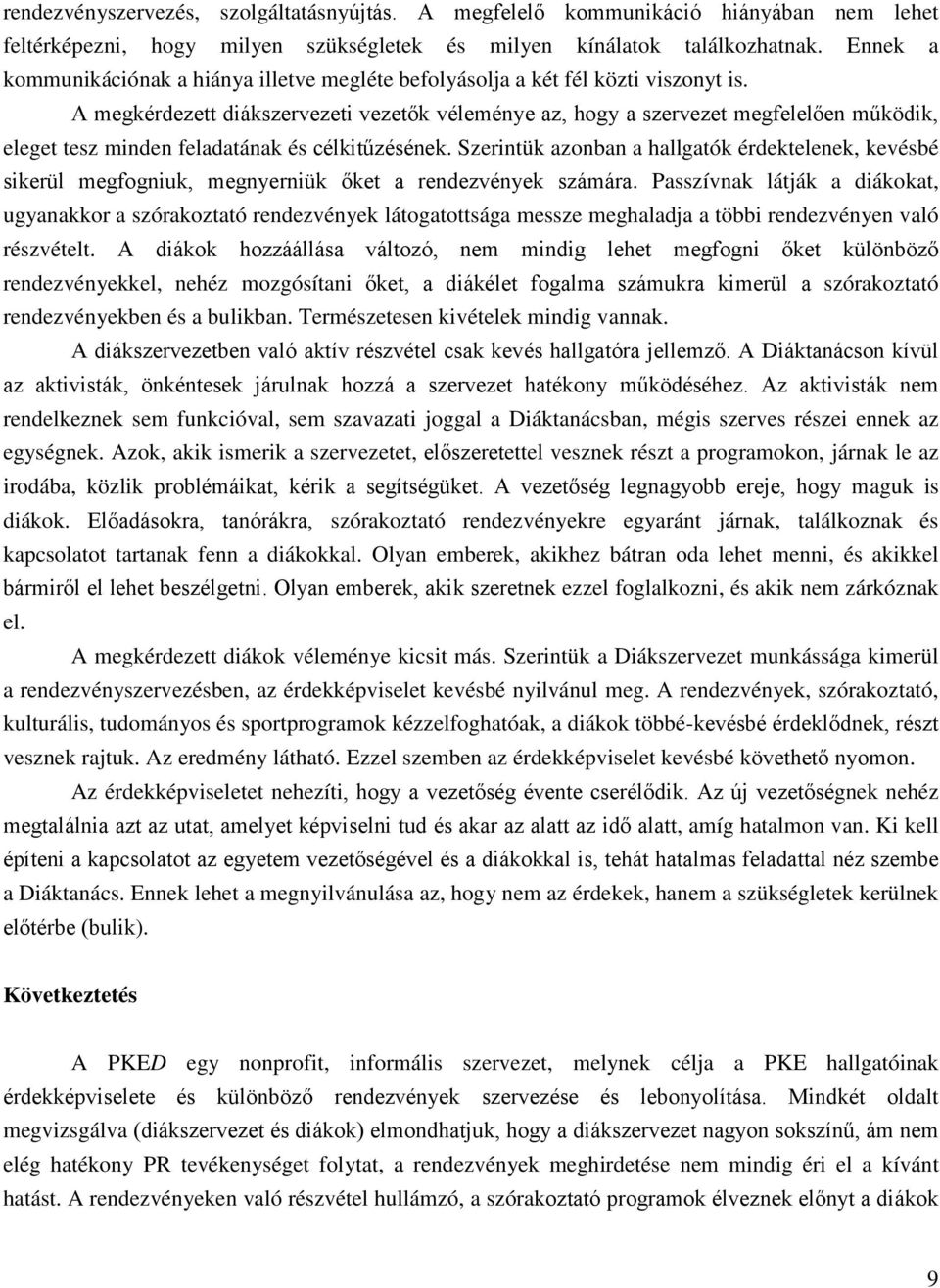 rendezvényszervezés, szolgáltatásnyújtás. A megfelelő kommunikáció hiányában nem lehet feltérképezni, hogy milyen szükségletek és milyen kínálatok találkozhatnak. Ennek a kommunikációnak a hiánya illetve megléte befolyásolja a két fél közti viszonyt is.

A megkérdezett diákszervezeti vezetők véleménye az, hogy a szervezet megfelelően működik, eleget tesz minden feladatának és célkitűzésének. Szerintük azonban a hallgatók érdektelenek, kevésbé sikerül megfogniuk, megnyerniük őket a rendezvények számára. Passzívnak látják a diákokat, ugyanakkor a szórakoztató rendezvények látogatottsága messze meghaladja a többi rendezvényen való részvételt. A diákok hozzáállása változó, nem mindig lehet megfogni őket különböző rendezvényekkel, nehéz mozgósítani őket, a diákélet fogalma számukra kimerül a szórakoztató rendezvényekben és a bulikban. Természetesen kivételek mindig vannak.

A diákszervezetben való aktív részvétel csak kevés hallgatóra jellemző. A Diáktanácson kívül az aktivisták, önkéntesek járulnak hozzá a szervezet hatékony működéséhez. Az aktivisták nem rendelkeznek sem funkcióval, sem szavazati joggal a Diáktanácsban, mégis szerves részei ennek az egységnek. Azok, akik ismerik a szervezetet, előszeretettel vesznek részt a programokon, járnak le az irodába, közlik problémáikat, kérik a segítségüket. A vezetőség legnagyobb ereje, hogy maguk is diákok. Előadásokra, tanórákra, szórakoztató rendezvényekre egyaránt járnak, találkoznak és kapcsolatot tartanak fenn a diákokkal. Olyan emberek, akikhez bátran oda lehet menni, és akikkel bármiről el lehet beszélgetni. Olyan emberek, akik szeretnek ezzel foglalkozni, és akik nem zárkóznak el.

A megkérdezett diákok véleménye kicsit más. Szerintük a Diákszervezet munkássága kimerül a rendezvényszervezésben, az érdekképviselet kevésbé nyilvánul meg. A rendezvények, szórakoztató, kulturális, tudományos és sportprogramok kézzelfoghatóak, a diákok többé-kevésbé érdeklődnek, részt vesznek rajtuk. Az eredmény látható. Ezzel szemben az érdekképviselet kevésbé követhető nyomon.

Az érdekképviseletet nehezíti, hogy a vezetőség évente cserélődik. Az új vezetőségnek nehéz megtalálnia azt az utat, amelyet képviselni tud és akar az alatt az idő alatt, amíg hatalmon van. Ki kell építeni a kapcsolatot az egyetem vezetőségével és a diákokkal is, tehát hatalmas feladattal néz szembe a Diáktanács. Ennek lehet a megnyilvánulása az, hogy nem az érdekek, hanem a szükségletek kerülnek előtérbe (bulik).

Következtetés

A PKED egy nonprofit, informális szervezet, melynek célja a PKE hallgatóinak érdekképviselete és különböző rendezvények szervezése és lebonyolítása. Mindkét oldalt megvizsgálva (diákszervezet és diákok) elmondhatjuk, hogy a diákszervezet nagyon sokszínű, ám nem elég hatékony PR tevékenységet folytat, a rendezvények meghirdetése nem mindig éri el a kívánt hatást. A rendezvényeken való részvétel hullámzó, a szórakoztató programok élveznek előnyt a diákok

9